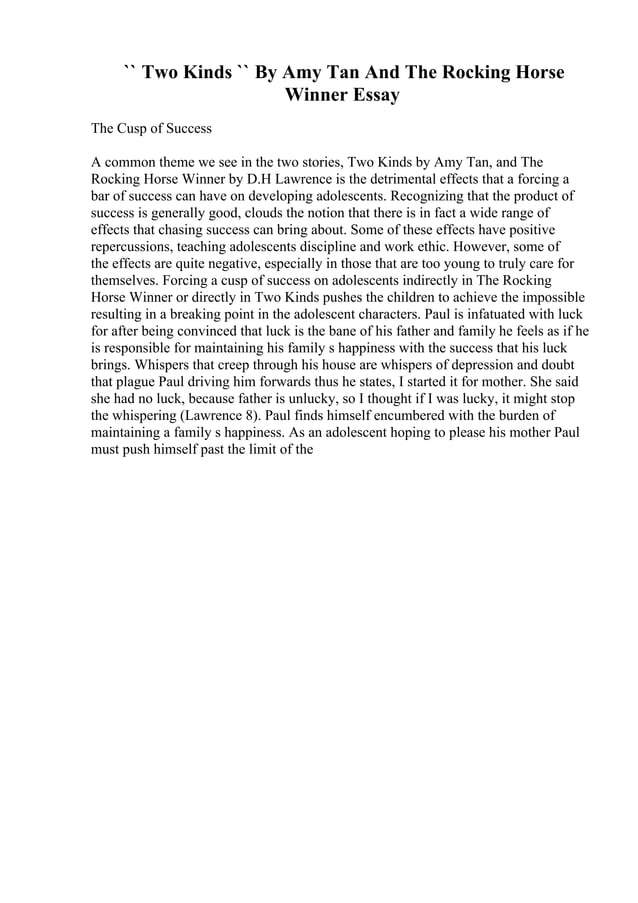 `` Two Kinds `` By Amy Tan And The Rocking Horse Winner Essay

The Cusp of Success

A common theme we see in the two stories, Two Kinds by Amy Tan, and The Rocking Horse Winner by D.H Lawrence is the detrimental effects that a forcing a bar of success can have on developing adolescents. Recognizing that the product of success is generally good, clouds the notion that there is in fact a wide range of effects that chasing success can bring about. Some of these effects have positive repercussions, teaching adolescents discipline and work ethic. However, some of the effects are quite negative, especially in those that are too young to truly care for themselves. Forcing a cusp of success on adolescents indirectly in The Rocking Horse Winner or directly in Two Kinds pushes the children to achieve the impossible resulting in a breaking point in the adolescent characters. Paul is infatuated with luck for after being convinced that luck is the bane of his father and family he feels as if he is responsible for maintaining his family s happiness with the success that his luck brings. Whispers that creep through his house are whispers of depression and doubt that plague Paul driving him forwards thus he states, I started it for mother. She said she had no luck, because father is unlucky, so I thought if I was lucky, it might stop the whispering (Lawrence 8). Paul finds himself encumbered with the burden of maintaining a family s happiness. As an adolescent hoping to please his mother Paul must push himself past the limit of the